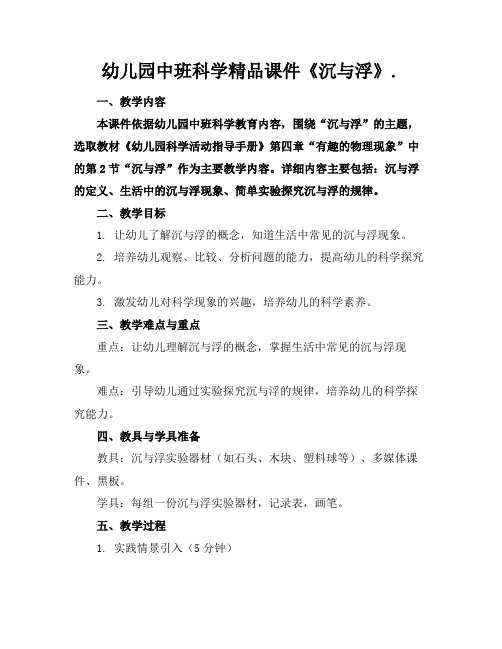 幼儿园中班科学精品课件《沉与浮》.

一、教学内容

本课件依据幼儿园中班科学教育内容，围绕“沉与浮”的主题，选取教材《幼儿园科学活动指导手册》第四章“有趣的物理现象”中的第2节“沉与浮”作为主要教学内容。详细内容主要包括：沉与浮的定义、生活中的沉与浮现象、简单实验探究沉与浮的规律。

二、教学目标

1. 让幼儿了解沉与浮的概念，知道生活中常见的沉与浮现象。

2. 培养幼儿观察、比较、分析问题的能力，提高幼儿的科学探究能力。

3. 激发幼儿对科学现象的兴趣，培养幼儿的科学素养。

三、教学难点与重点

重点：让幼儿理解沉与浮的概念，掌握生活中常见的沉与浮现象。

难点：引导幼儿通过实验探究沉与浮的规律，培养幼儿的科学探究能力。

四、教具与学具准备

教具：沉与浮实验器材（如石头、木块、塑料球等）、多媒体课件、黑板。

学具：每组一份沉与浮实验器材，记录表，画笔。

五、教学过程

1. 实践情景引入（5分钟）